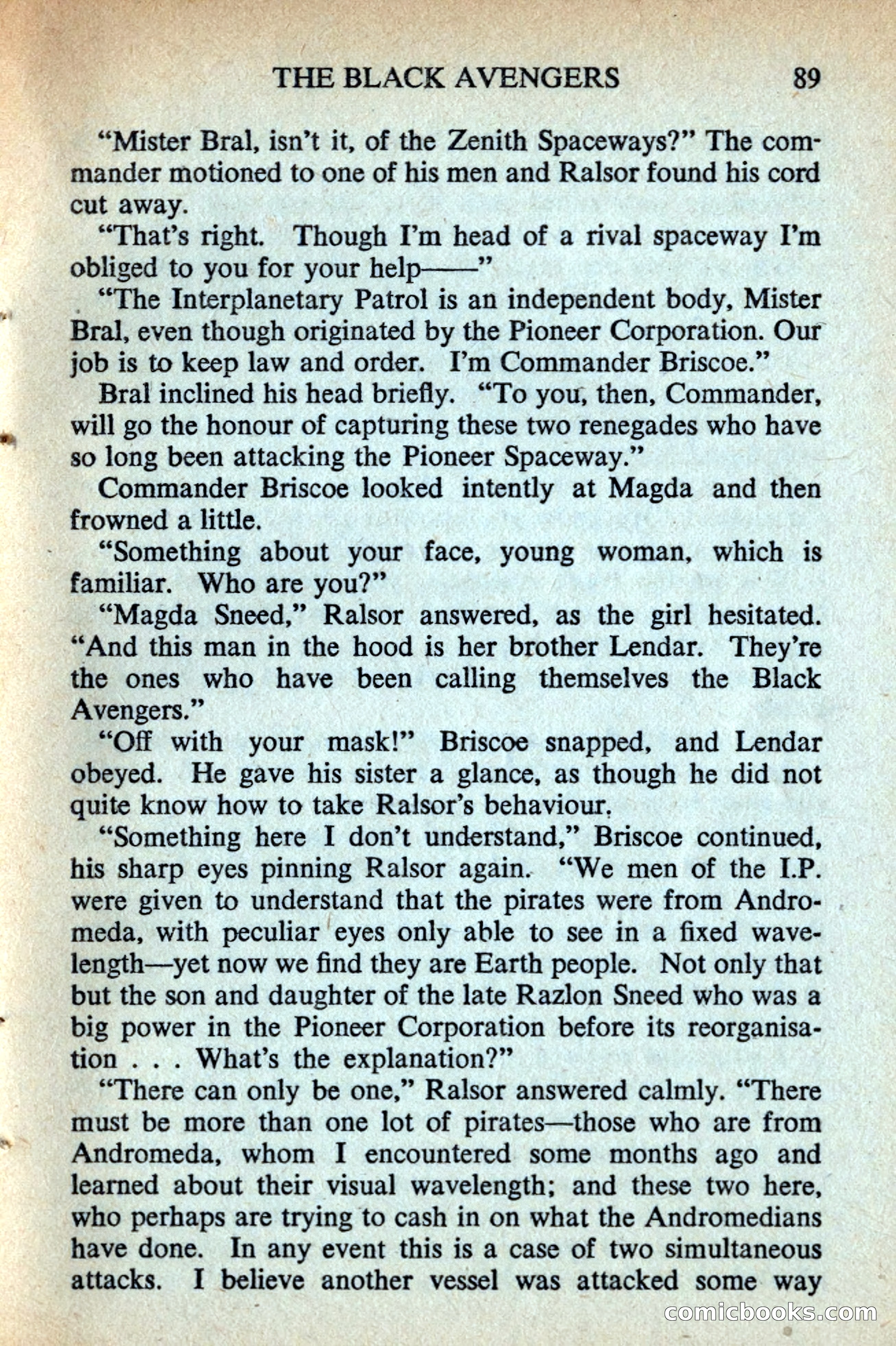 THE BLACK AVENGERS 89

"Mister Bral, isn't it, of the Zenith Spaceways?" The commander motioned to one of his men and Ralsor found his cord cut away.

"That's right. Though I'm head of a rival spaceway I'm obliged to you for your help——"

"The Interplanetary Patrol is an independent body, Mister Bral, even though originated by the Pioneer Corporation. Our job is to keep law and order. I'm Commander Briscoe."

Bral inclined his head briefly. "To you, then, Commander, will go the honour of capturing these two renegades who have so long been attacking the Pioneer Spaceway."

Commander Briscoe looked intently at Magda and then frowned a little.

"Something about your face, young woman, which is familiar. Who are you?"

"Magda Sneed," Ralsor answered, as the girl hesitated. "And this man in the hood is her brother Lendar. They're the ones who have been calling themselves the Black Avengers."

"Off with your mask!" Briscoe snapped, and Lendar obeyed. He gave his sister a glance, as though he did not quite know how to take Ralsor's behaviour.

"Something here I don't understand," Briscoe continued, his sharp eyes pinning Ralsor again. "We men of the I.P. were given to understand that the pirates were from Andromeda, with peculiar eyes only able to see in a fixed wavelength—yet now we find they are Earth people. Not only that but the son and daughter of the late Razlon Sneed who was a big power in the Pioneer Corporation before its reorganisation . . . What's the explanation?"

"There can only be one," Ralsor answered calmly. "There must be more than one lot of pirates—those who are from Andromeda, whom I encountered some months ago and learned about their visual wavelength; and these two here, who perhaps are trying to cash in on what the Andromedians have done. In any event this is a case of two simultaneous attacks. I believe another vessel was attacked some way

comicbooks.com